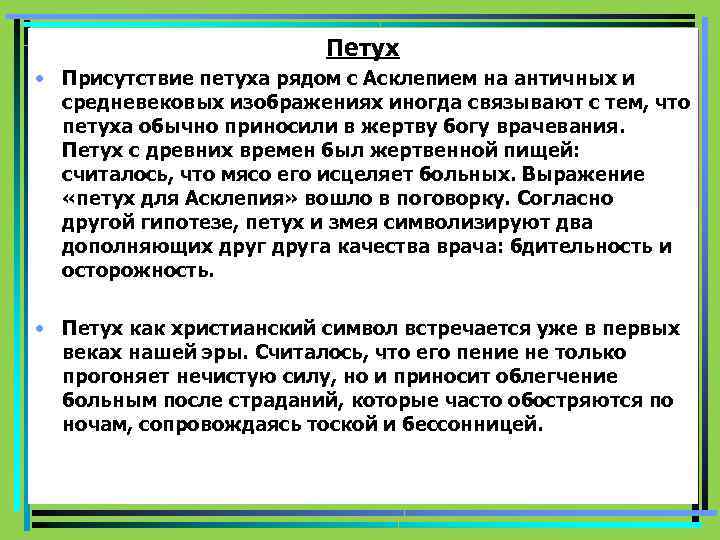 Петух

• Присутствие петуха рядом с Асклепием на античных и средневековых изображениях иногда связывают с тем, что петуха обычно приносили в жертву богу врачевания. Петух с древних времен был жертвенной пищей: считалось, что мясо его исцеляет больных. Выражение «петух для Асклепия» вошло в поговорку. Согласно другой гипотезе, петух и змея символизируют два дополняющих друг друга качества врача: бдительность и осторожность.

• Петух как христианский символ встречается уже в первых веках нашей эры. Считалось, что его пение не только прогоняет нечистую силу, но и приносит облегчение больным после страданий, которые часто обостряются по ночам, сопровождаясь тоской и бессонницей.